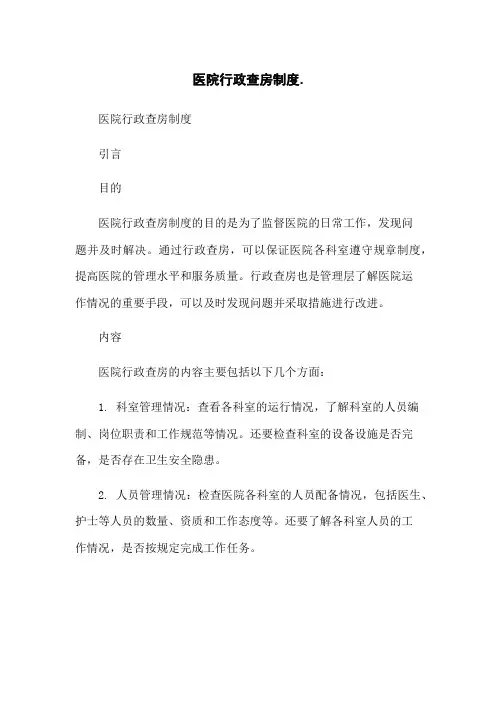 医院行政查房制度.

医院行政查房制度

引言

目的

医院行政查房制度的目的是为了监督医院的日常工作，发现问题并及时解决。通过行政查房，可以保证医院各科室遵守规章制度，提高医院的管理水平和服务质量。行政查房也是管理层了解医院运作情况的重要手段，可以及时发现问题并采取措施进行改进。

内容

医院行政查房的内容主要包括以下几个方面：

1. 科室管理情况：查看各科室的运行情况，了解科室的人员编制、岗位职责和工作规范等情况。还要检查科室的设备设施是否完备，是否存在卫生安全隐患。

2. 人员管理情况：检查医院各科室的人员配备情况，包括医生、护士等人员的数量、资质和工作态度等。还要了解各科室人员的工作情况，是否按规定完成工作任务。